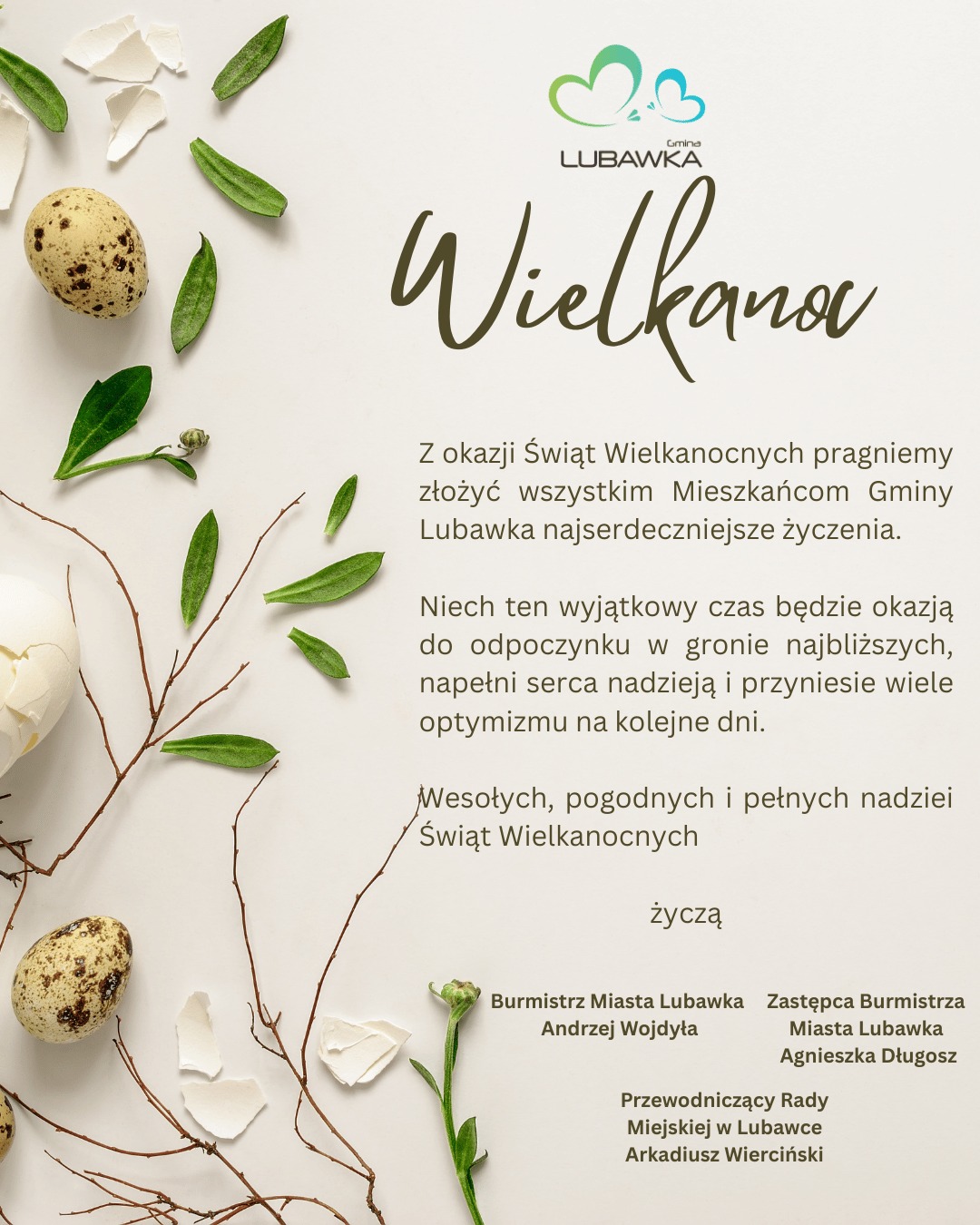 Gmina
LUBAWKA

Wielkanoc

Z okazji Świąt Wielkanocnych pragniemy złożyć wszystkim Mieszkańcom Gminy Lubawka najserdeczniejsze życzenia.

Niech ten wyjątkowy czas będzie okazją do odpoczynku w gronie najbliższych, napełni serca nadzieją i przyniesie wiele optymizmu na kolejne dni.

Wesołych, pogodnych i pełnych nadziei Świąt Wielkanocnych

życzą

Burmistrz Miasta Lubawka
Andrzej Wojdyła

Zastępca Burmistrza
Miasta Lubawka
Agnieszka Długosz

Przewodniczący Rady
Miejskiej w Lubawce
Arkadiusz Wierciński